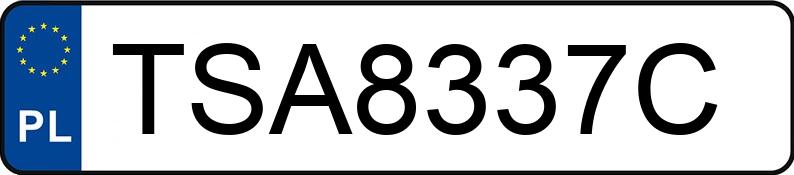 PL
TSA8337C